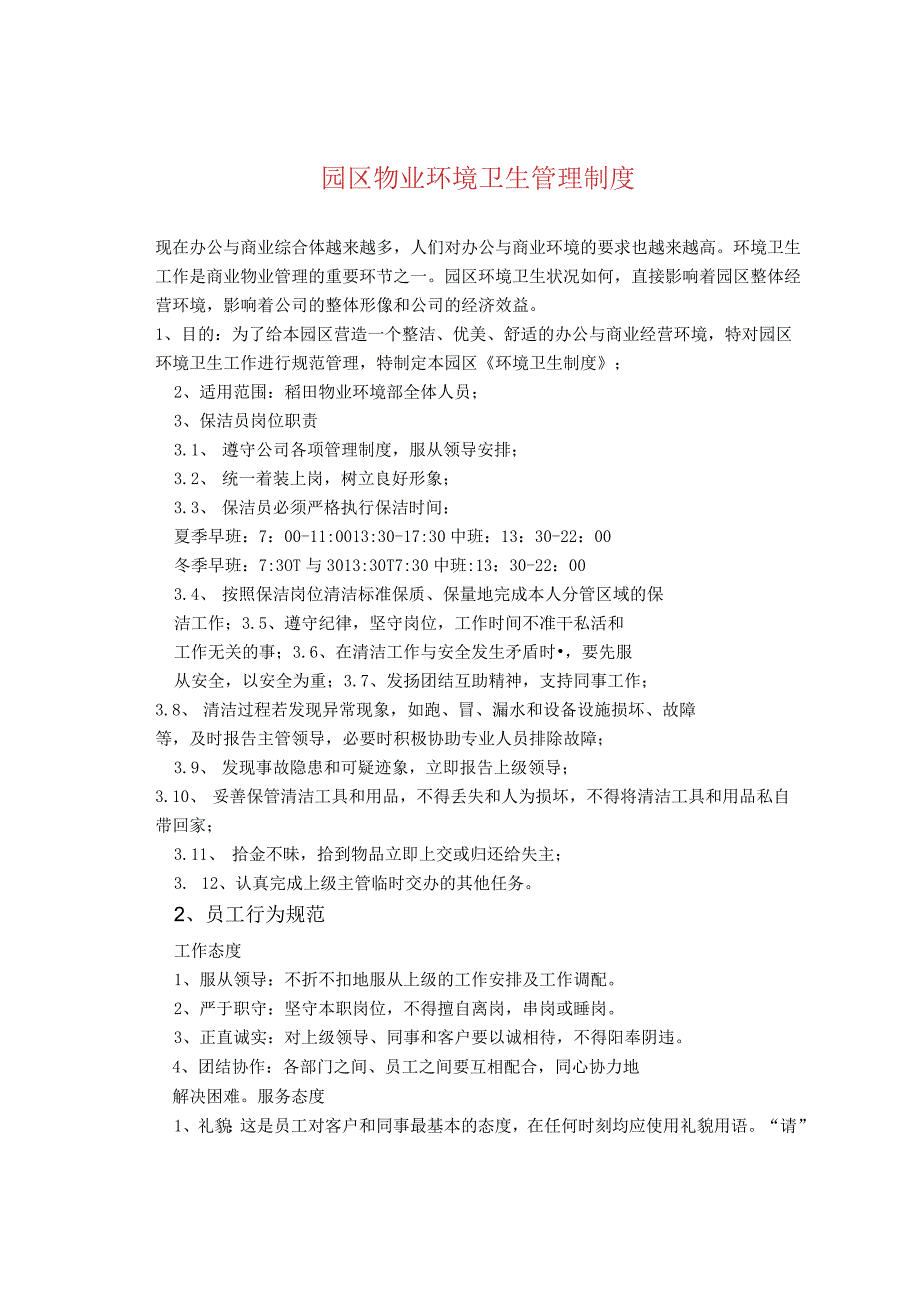 园区物业环境卫生管理制度

现在办公与商业综合体越来越多，人们对办公与商业环境的要求也越来越高。环境卫生工作是商业物业管理的重要环节之一。园区环境卫生状况如何，直接影响着园区整体经营环境，影响着公司的整体形像和公司的经济效益。

1、目的：为了给本园区营造一个整洁、优美、舒适的办公与商业经营环境，特对园区环境卫生工作进行规范管理，特制定本园区《环境卫生制度》；

2、适用范围：稻田物业环境部全体人员；

3、保洁员岗位职责

3.1、 遵守公司各项管理制度，服从领导安排；

3.2、 统一着装上岗，树立良好形象；

3.3、 保洁员必须严格执行保洁时间：

夏季早班：7：00-11:0013:30-17:30 中班：13：30-22：00

冬季早班：7:30T 与 3013:30T7:30 中班:13：30-22：00

3.4、 按照保洁岗位清洁标准保质、保量地完成本人分管区域的保洁工作；3.5、遵守纪律，坚守岗位，工作时间不准干私活和工作无关的事；3.6、在清洁工作与安全发生矛盾时•，要先服从安全，以安全为重；3.7、发扬团结互助精神，支持同事工作；

3.8、 清洁过程若发现异常现象，如跑、冒、漏水和设备设施损坏、故障等，及时报告主管领导，必要时积极协助专业人员排除故障；

3.9、 发现事故隐患和可疑迹象，立即报告上级领导；

3.10、 妥善保管清洁工具和用品，不得丢失和人为损坏，不得将清洁工具和用品私自带回家；

3.11、 拾金不昧，拾到物品立即上交或归还给失主；

3. 12、认真完成上级主管临时交办的其他任务。

2、员工行为规范

工作态度

1、服从领导：不折不扣地服从上级的工作安排及工作调配。

2、严于职守：坚守本职岗位，不得擅自离岗，串岗或睡岗。

3、正直诚实：对上级领导、同事和客户要以诚相待，不得阳奉阴违。

4、团结协作：各部门之间、员工之间要互相配合，同心协力地解决困难。服务态度

1、礼貌 这是员工对客户和同事最基本的态度，在任何时刻均应使用礼貌用语。“请”